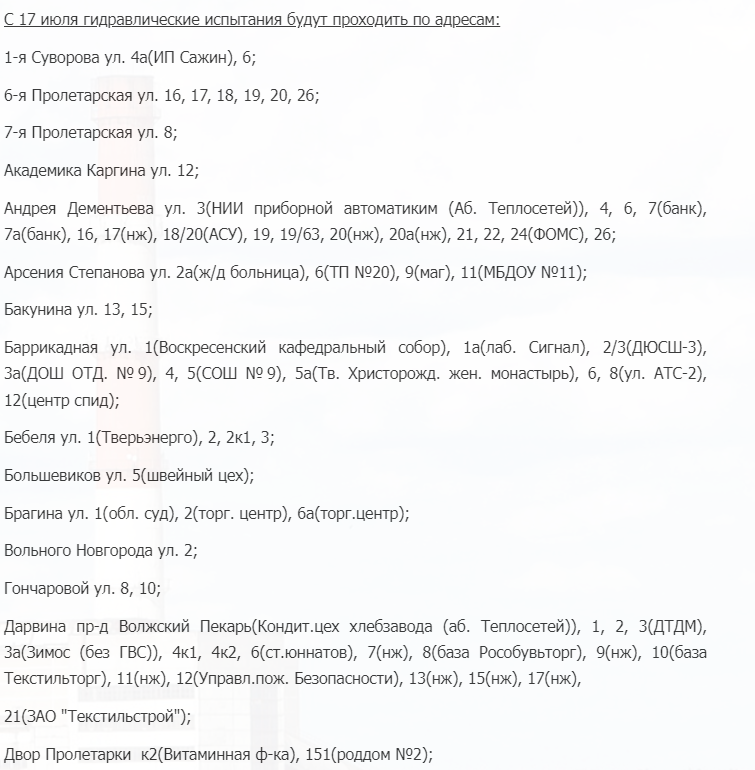 С 17 июля гидравлические испытания будут проходить по адресам:

1-я Суворова ул. 4а(ИП Сажин), 6;

6-я Пролетарская ул. 16, 17, 18, 19, 20, 26;

7-я Пролетарская ул. 8;

Академика Каргина ул. 12;

Андрея Дементьева ул. 3(НИИ приборной автоматиким (Аб. Теплосетей)), 4, 6, 7(банк), 7а(банк), 16, 17(нж), 18/20(АСУ), 19, 19/63, 20(нж), 20а(нж), 21, 22, 24(ФОМС), 26;

Арсения Степанова ул. 2а(ж/д больница), 6(ТП №20), 9(маг), 11(МБДОУ №11);

Бакунина ул. 13, 15;

Баррикадная ул. 1(Воскресенский кафедральный собор), 1а(лаб. Сигнал), 2/3(ДЮСШ-3), 3а(ДОШ ОТД. № 9), 4, 5(СОШ № 9), 5а(Тв. Христорожд. жен. монастырь), 6, 8(ул. АТС-2), 12(центр спид);

Бебеля ул. 1(Тверьэнерго), 2, 2к1, 3;

Большевиков ул. 5(швейный цех);

Брагина ул. 1(обл. суд), 2(торг. центр), 6а(торг.центр);

Вольного Новгорода ул. 2;

Гончаровой ул. 8, 10;

Дарвина пр-д Волжский Пекарь(Кондит.цех хлебзавода (аб. Теплосетей)), 1, 2, 3(ДТДМ), 3а(Зимос (без ГВС)), 4к1, 4к2, 6(ст.юннатов), 7(нж), 8(база Рособувьторг), 9(нж), 10(база Текстильторг), 11(нж), 12(Управл.пож. Безопасности), 13(нж), 15(нж), 17(нж),

21(ЗАО "Текстильстрой");

Двор Пролетарки к2(Витаминная ф-ка), 151(роддом №2);